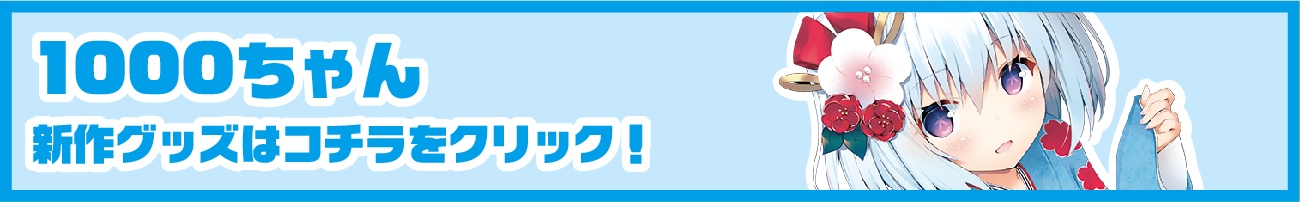 1000ちゃん
新作グッズはコチラをクリック！